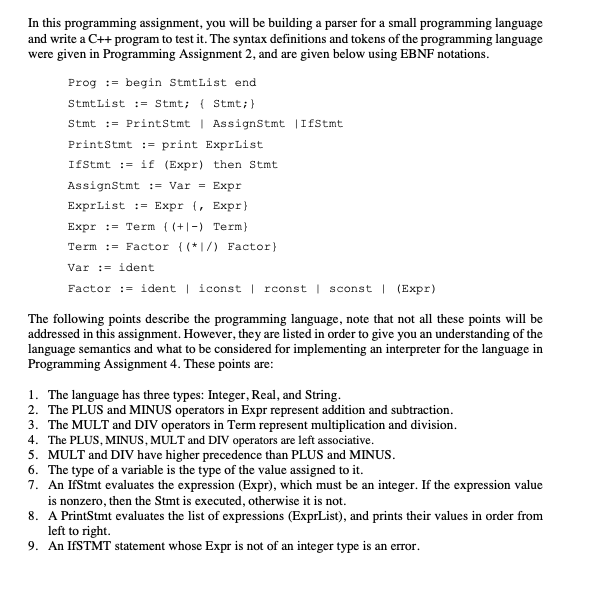 In this programming assignment, you will be building a parser for a small programming language and write a C++ program to test it. The syntax definitions and tokens of the programming language were given in Programming Assignment 2, and are given below using EBNF notations.

Prog := begin StmtList end

StmtList := Stmt; { Stmt;}

Stmt := PrintStmt | AssignStmt |IfStmt

PrintStmt := print ExprList

IfStmt := if (Expr) then Stmt

AssignStmt := Var = Expr

ExprList := Expr {, Expr}

Expr := Term {(+|-) Term}

Term := Factor {(*|/) Factor}

Var := ident

Factor := ident | iconst | rconst | sconst | (Expr)

The following points describe the programming language, note that not all these points will be addressed in this assignment. However, they are listed in order to give you an understanding of the language semantics and what to be considered for implementing an interpreter for the language in Programming Assignment 4. These points are:

1. The language has three types: Integer, Real, and String.
2. The PLUS and MINUS operators in Expr represent addition and subtraction.
3. The MULT and DIV operators in Term represent multiplication and division.
4. The PLUS, MINUS, MULT and DIV operators are left associative.
5. MULT and DIV have higher precedence than PLUS and MINUS.
6. The type of a variable is the type of the value assigned to it.
7. An IfStmt evaluates the expression (Expr), which must be an integer. If the expression value is nonzero, then the Stmt is executed, otherwise it is not.
8. A PrintStmt evaluates the list of expressions (ExprList), and prints their values in order from left to right.
9. An IfSTMT statement whose Expr is not of an integer type is an error.